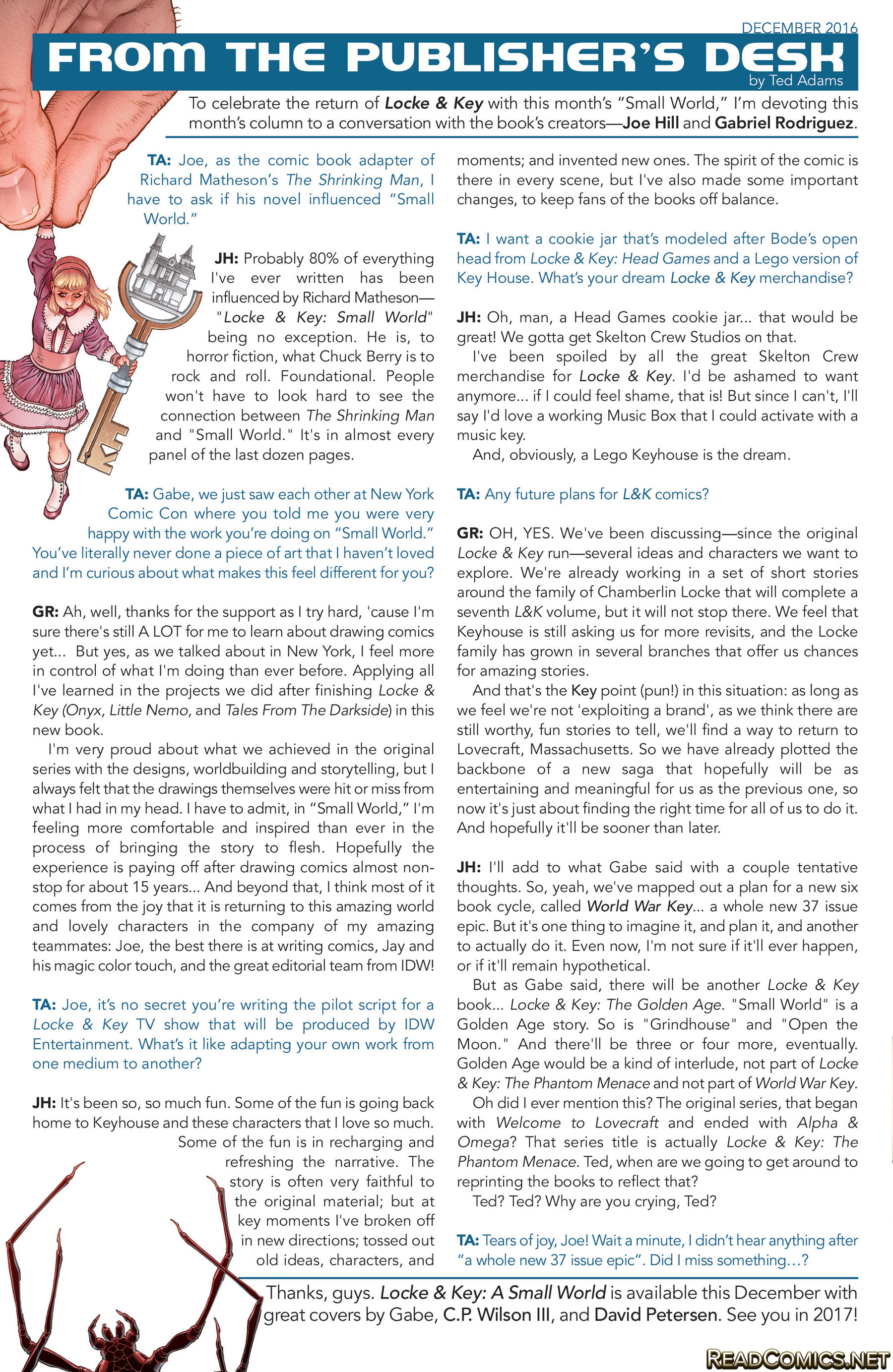 DECEMBER 2016

FROM THE PUBLISHER'S DESK

by Ted Adams

To celebrate the return of Locke & Key with this month's "Small World," I'm devoting this month's column to a conversation with the book's creators—Joe Hill and Gabriel Rodriguez.

TA: Joe, as the comic book adapter of Richard Matheson's The Shrinking Man, I have to ask if his novel influenced "Small World."

JH: Probably 80% of everything I've ever written has been influenced by Richard Matheson—"Locke & Key: Small World" being no exception. He is, to horror fiction, what Chuck Berry is to rock and roll. Foundational. People won't have to look hard to see the connection between The Shrinking Man and "Small World." It's in almost every panel of the last dozen pages.

TA: Gabe, we just saw each other at New York Comic Con where you told me you were very happy with the work you're doing on "Small World." You've literally never done a piece of art that I haven't loved and I'm curious about what makes this feel different for you?

GR: Ah, well, thanks for the support as I try hard, 'cause I'm sure there's still A LOT for me to learn about drawing comics yet... But yes, as we talked about in New York, I feel more in control of what I'm doing than ever before. Applying all I've learned in the projects we did after finishing Locke & Key (Onyx, Little Nemo, and Tales From The Darkside) in this new book.

I'm very proud about what we achieved in the original series with the designs, worldbuilding and storytelling, but I always felt that the drawings themselves were hit or miss from what I had in my head. I have to admit, in "Small World," I'm feeling more comfortable and inspired than ever in the process of bringing the story to flesh. Hopefully the experience is paying off after drawing comics almost non-stop for about 15 years... And beyond that, I think most of it comes from the joy that it is returning to this amazing world and lovely characters in the company of my amazing teammates: Joe, the best there is at writing comics, Jay and his magic color touch, and the great editorial team from IDW!

TA: Joe, it's no secret you're writing the pilot script for a Locke & Key TV show that will be produced by IDW Entertainment. What's it like adapting your own work from one medium to another?

JH: It's been so, so much fun. Some of the fun is going back home to Keyhouse and these characters that I love so much. Some of the fun is in recharging and refreshing the narrative. The story is often very faithful to the original material; but at key moments I've broken off in new directions; tossed out old ideas, characters, and moments; and invented new ones. The spirit of the comic is there in every scene, but I've also made some important changes, to keep fans of the books off balance.

TA: I want a cookie jar that's modeled after Bode's open head from Locke & Key: Head Games and a Lego version of Key House. What's your dream Locke & Key merchandise?

JH: Oh, man, a Head Games cookie jar... that would be great! We gotta get Skelton Crew Studios on that.

I've been spoiled by all the great Skelton Crew merchandise for Locke & Key. I'd be ashamed to want anymore... if I could feel shame, that is! But since I can't, I'll say I'd love a working Music Box that I could activate with a music key.

And, obviously, a Lego Keyhouse is the dream.

TA: Any future plans for L&K comics?

GR: OH, YES. We've been discussing—since the original Locke & Key run—several ideas and characters we want to explore. We're already working in a set of short stories around the family of Chamberlin Locke that will complete a seventh L&K volume, but it will not stop there. We feel that Keyhouse is still asking us for more revisits, and the Locke family has grown in several branches that offer us chances for amazing stories.

And that's the Key point (pun!) in this situation: as long as we feel we're not 'exploiting a brand', as we think there are still worthy, fun stories to tell, we'll find a way to return to Lovecraft, Massachusetts. So we have already plotted the backbone of a new saga that hopefully will be as entertaining and meaningful for us as the previous one, so now it's just about finding the right time for all of us to do it. And hopefully it'll be sooner than later.

JH: I'll add to what Gabe said with a couple tentative thoughts. So, yeah, we've mapped out a plan for a new six book cycle, called World War Key... a whole new 37 issue epic. But it's one thing to imagine it, and plan it, and another to actually do it. Even now, I'm not sure if it'll ever happen, or if it'll remain hypothetical.

But as Gabe said, there will be another Locke & Key book... Locke & Key: The Golden Age. "Small World" is a Golden Age story. So is "Grindhouse" and "Open the Moon." And there'll be three or four more, eventually. Golden Age would be a kind of interlude, not part of Locke & Key: The Phantom Menace and not part of World War Key.

Oh did I ever mention this? The original series, that began with Welcome to Lovecraft and ended with Alpha & Omega? That series title is actually Locke & Key: The Phantom Menace. Ted, when are we going to get around to reprinting the books to reflect that?

Ted? Ted? Why are you crying, Ted?

TA: Tears of joy, Joe! Wait a minute, I didn't hear anything after "a whole new 37 issue epic". Did I miss something...?

Thanks, guys. Locke & Key: A Small World is available this December with great covers by Gabe, C.P. Wilson III, and David Petersen. See you in 2017!

READCOMICS.NET